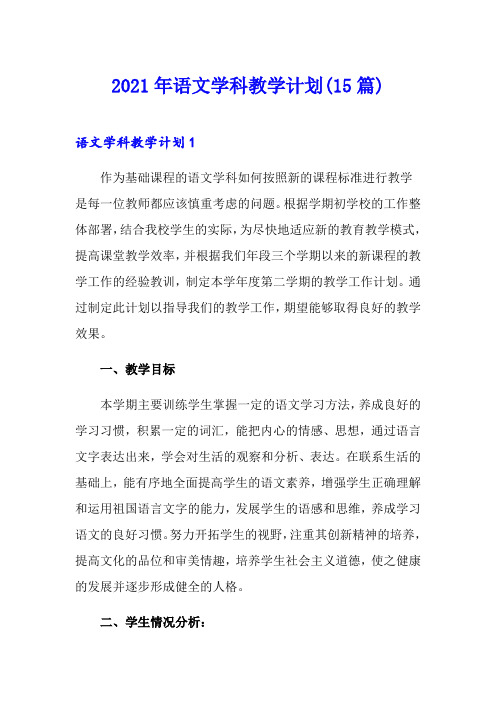 2021年语文学科教学计划(15篇)

语文学科教学计划1

作为基础课程的语文学科如何按照新的课程标准进行教学是每一位教师都应该慎重考虑的问题。根据学期初学校的工作整体部署，结合我校学生的实际，为尽快地适应新的教育教学模式，提高课堂教学效率，并根据我们年段三个学期以来的新课程的教学工作的经验教训，制定本学年度第二学期的教学工作计划。通过制定此计划以指导我们的教学工作，期望能够取得良好的教学效果。

一、教学目标

本学期主要训练学生掌握一定的语文学习方法，养成良好的学习习惯，积累一定的词汇，能把内心的情感、思想，通过语言文字表达出来，学会对生活的观察和分析、表达。在联系生活的基础上，能有序地全面提高学生的语文素养，增强学生正确理解和运用祖国语言文字的能力，发展学生的语感和思维，养成学习语文的良好习惯。努力开拓学生的视野，注重其创新精神的培养，提高文化的品位和审美情趣，培养学生社会主义道德，使之健康的发展并逐步形成健全的人格。

二、学生情况分析：